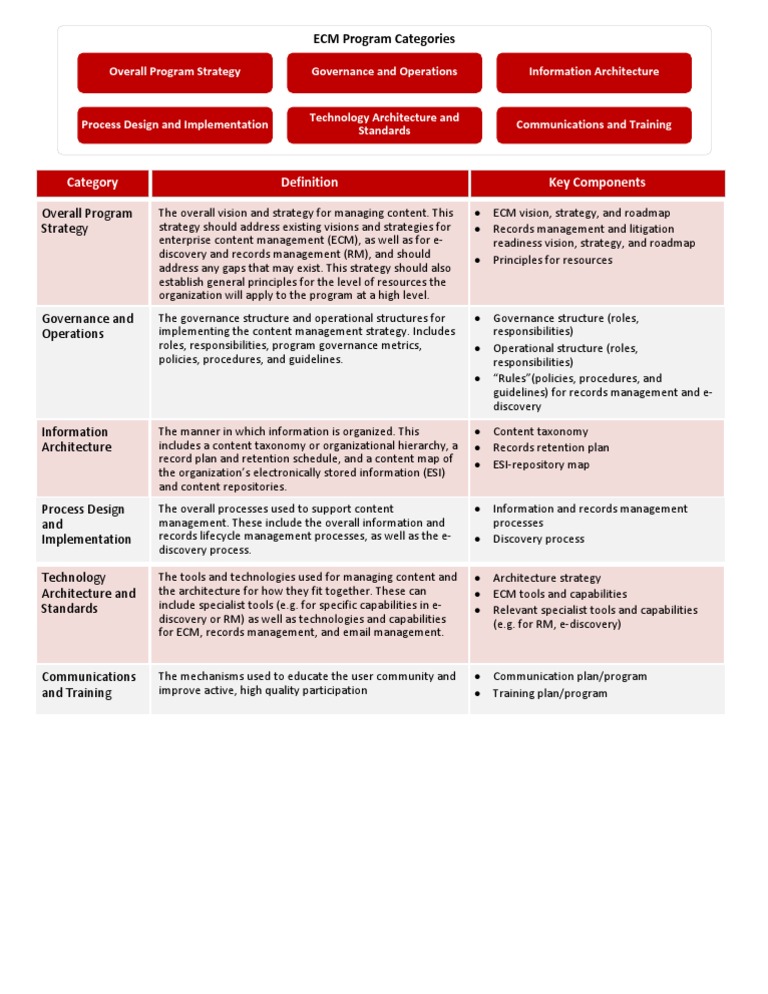 ECM Program Categories

Overall Program Strategy

Governance and Operations

Information Architecture

Process Design and Implementation

Technology Architecture and Standards

Communications and Training

| Category | Definition | Key Components |
|---|---|---|
| Overall Program Strategy | The overall vision and strategy for managing content. This strategy should address existing visions and strategies for enterprise content management (ECM), as well as for e-discovery and records management (RM), and should address any gaps that may exist. This strategy should also establish general principles for the level of resources the organization will apply to the program at a high level. | • ECM vision, strategy, and roadmap • Records management and litigation readiness vision, strategy, and roadmap • Principles for resources |
| Governance and Operations | The governance structure and operational structures for implementing the content management strategy. Includes roles, responsibilities, program governance metrics, policies, procedures, and guidelines. | • Governance structure (roles, responsibilities) • Operational structure (roles, responsibilities) • "Rules"(policies, procedures, and guidelines) for records management and e-discovery |
| Information Architecture | The manner in which information is organized. This includes a content taxonomy or organizational hierarchy, a record plan and retention schedule, and a content map of the organization's electronically stored information (ESI) and content repositories. | • Content taxonomy • Records retention plan • ESI-repository map |
| Process Design and Implementation | The overall processes used to support content management. These include the overall information and records lifecycle management processes, as well as the e-discovery process. | • Information and records management processes • Discovery process |
| Technology Architecture and Standards | The tools and technologies used for managing content and the architecture for how they fit together. These can include specialist tools (e.g. for specific capabilities in e-discovery or RM) as well as technologies and capabilities for ECM, records management, and email management. | • Architecture strategy • ECM tools and capabilities • Relevant specialist tools and capabilities (e.g. for RM, e-discovery) |
| Communications and Training | The mechanisms used to educate the user community and improve active, high quality participation | • Communication plan/program • Training plan/program |